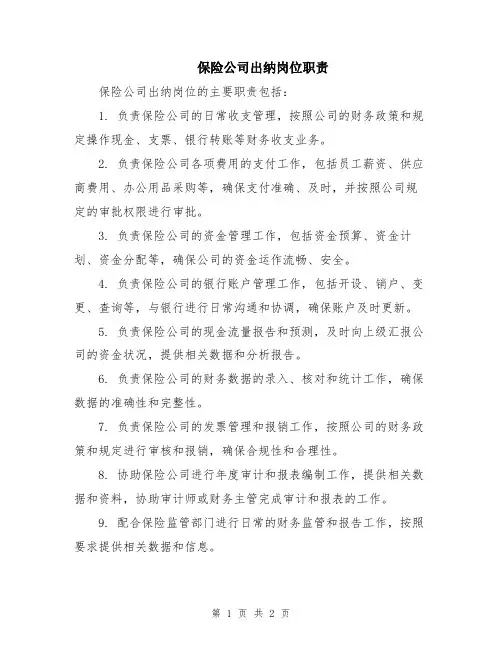 保险公司出纳岗位职责

保险公司出纳岗位的主要职责包括：

1. 负责保险公司的日常收支管理，按照公司的财务政策和规定操作现金、支票、银行转账等财务收支业务。

2. 负责保险公司各项费用的支付工作，包括员工薪资、供应商费用、办公用品采购等，确保支付准确、及时，并按照公司规定的审批权限进行审批。

3. 负责保险公司的资金管理工作，包括资金预算、资金计划、资金分配等，确保公司的资金运作流畅、安全。

4. 负责保险公司的银行账户管理工作，包括开设、销户、变更、查询等，与银行进行日常沟通和协调，确保账户及时更新。

5. 负责保险公司的现金流量报告和预测，及时向上级汇报公司的资金状况，提供相关数据和分析报告。

6. 负责保险公司的财务数据的录入、核对和统计工作，确保数据的准确性和完整性。

7. 负责保险公司的发票管理和报销工作，按照公司的财务政策和规定进行审核和报销，确保合规性和合理性。

8. 协助保险公司进行年度审计和报表编制工作，提供相关数据和资料，协助审计师或财务主管完成审计和报表的工作。

9. 配合保险监管部门进行日常的财务监管和报告工作，按照要求提供相关数据和信息。

第 1 页 共 2 页